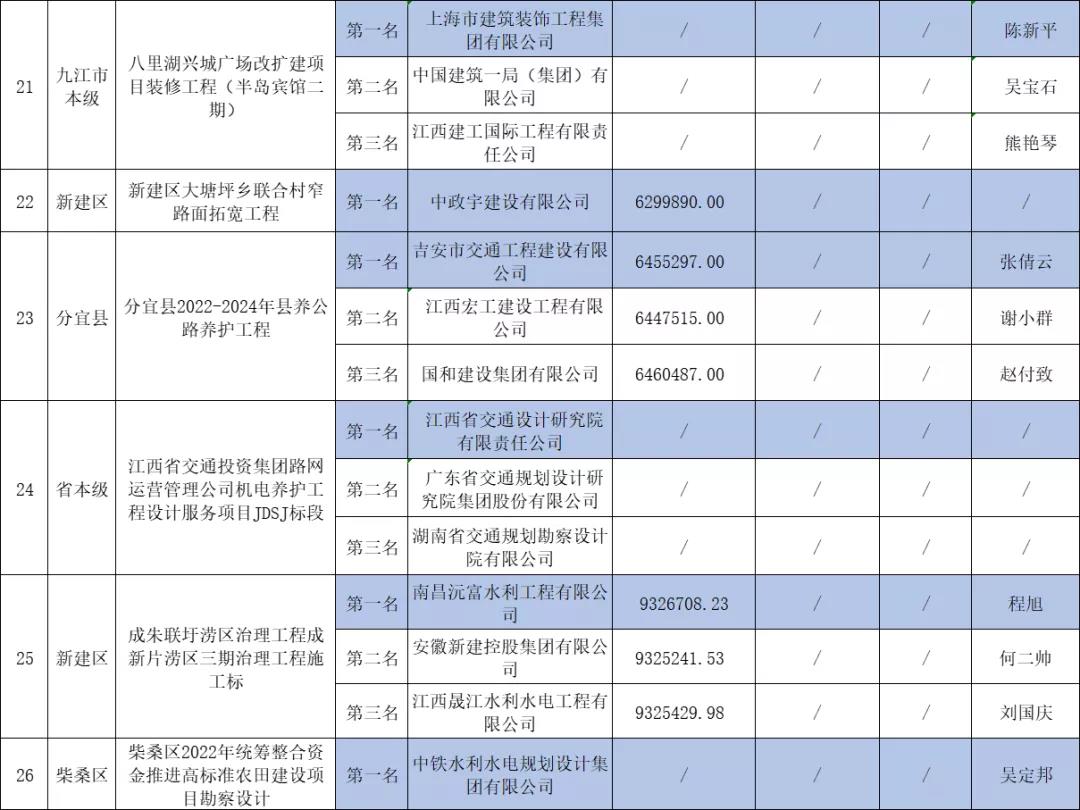 | 21 | 九江市本级 | 八里湖兴城广场改扩建项目装修工程（半岛宾馆二期） | 第一名 | 上海市建筑装饰工程集团有限公司 | / | / | / | 陈新平 |
|---|---|---|---|---|---|---|---|---|
| | | | 第二名 | 中国建筑一局（集团）有限公司 | / | / | / | 吴宝石 |
| | | | 第三名 | 江西建工国际工程有限责任公司 | / | / | / | 熊艳琴 |
| 22 | 新建区 | 新建区大塘坪乡联合村窄路面拓宽工程 | 第一名 | 中政宇建设有限公司 | 6299890.00 | / | / | / |
| 23 | 分宜县 | 分宜县2022-2024年县养公路养护工程 | 第一名 | 吉安市交通工程建设有限公司 | 6455297.00 | / | / | 张倩云 |
| | | | 第二名 | 江西宏工建设工程有限公司 | 6447515.00 | / | / | 谢小群 |
| | | | 第三名 | 国和建设集团有限公司 | 6460487.00 | / | / | 赵付致 |
| 24 | 省本级 | 江西省交通投资集团路网运营管理公司机电养护工程设计服务项目JDSJ标段 | 第一名 | 江西省交通设计研究院有限责任公司 | / | / | / | / |
| | | | 第二名 | 广东省交通规划设计研究院集团股份有限公司 | / | / | / | / |
| | | | 第三名 | 湖南省交通规划勘察设计院有限公司 | / | / | / | / |
| 25 | 新建区 | 成朱联圩涝区治理工程成新片涝区三期治理工程施工标 | 第一名 | 南昌沅富水利工程有限公司 | 9326708.23 | / | / | 程旭 |
| | | | 第二名 | 安徽新建控股集团有限公司 | 9325241.53 | / | / | 何二帅 |
| | | | 第三名 | 江西晟江水利水电工程有限公司 | 9325429.98 | / | / | 刘国庆 |
| 26 | 柴桑区 | 柴桑区2022年统筹整合资金推进高标准农田建设项目勘察设计 | 第一名 | 中铁水利水电规划设计集团有限公司 | / | / | / | 吴定邦 |